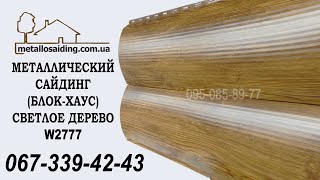 metallosaiding.com.ua

МЕТАЛЛИЧЕСКИЙ САЙДИНГ (БЛОК-ХАУС) СВЕТЛОЕ ДЕРЕВО W2777

095-085-89-77

067-339-42-43